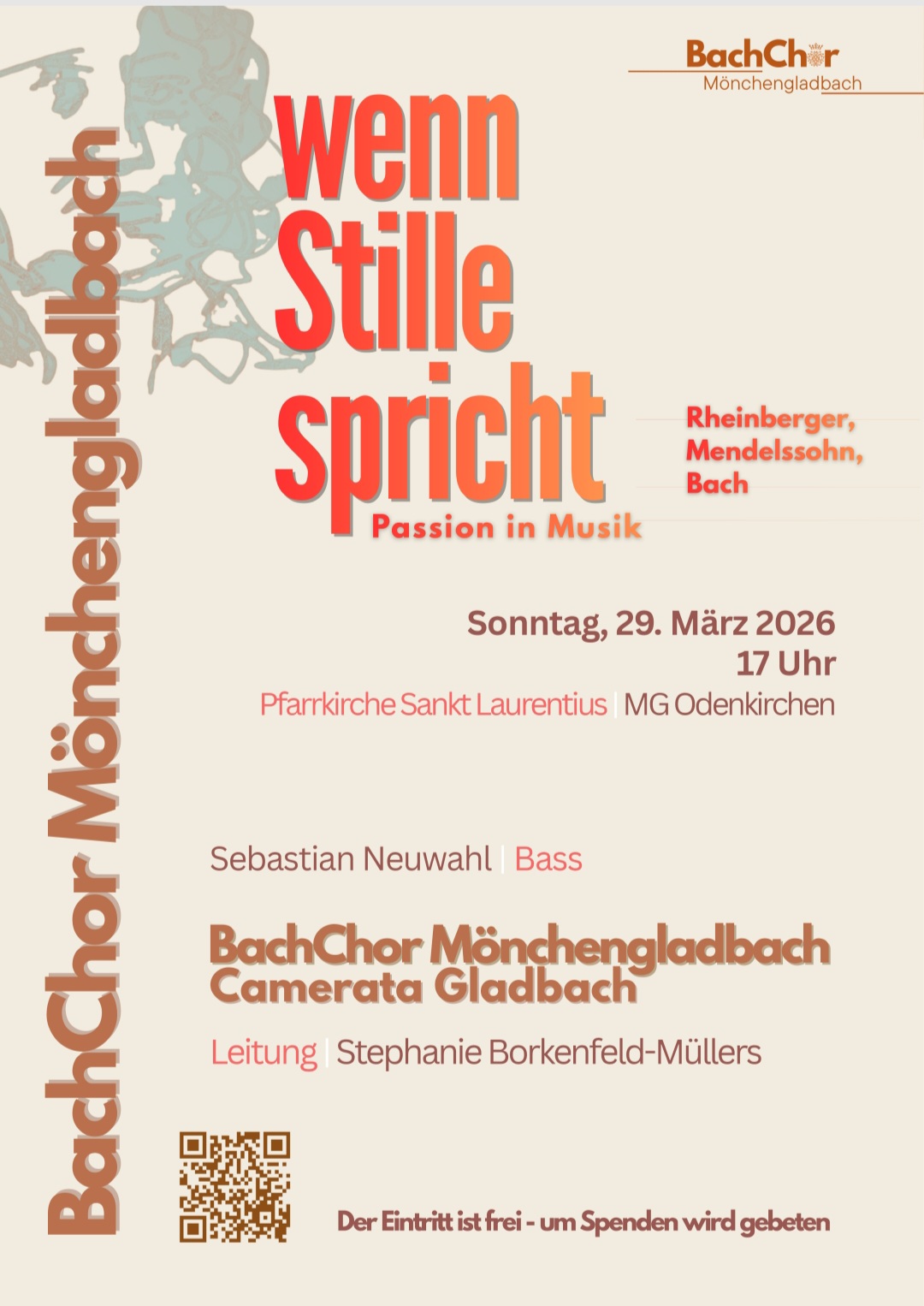 BachChor
Mönchengladbach

BachChor Mönchengladbach

wenn
Stille
spricht
Passion in Musik

Rheinberger,
Mendelssohn,
Bach

Sonntag, 29. März 2026
17 Uhr
Pfarrkirche Sankt Laurentius | MG Odenkirchen

Sebastian Neuwahl | Bass

BachChor Mönchengladbach
Camerata Gladbach

Leitung | Stephanie Borkenfeld-Müllers

Der Eintritt ist frei - um Spenden wird gebeten